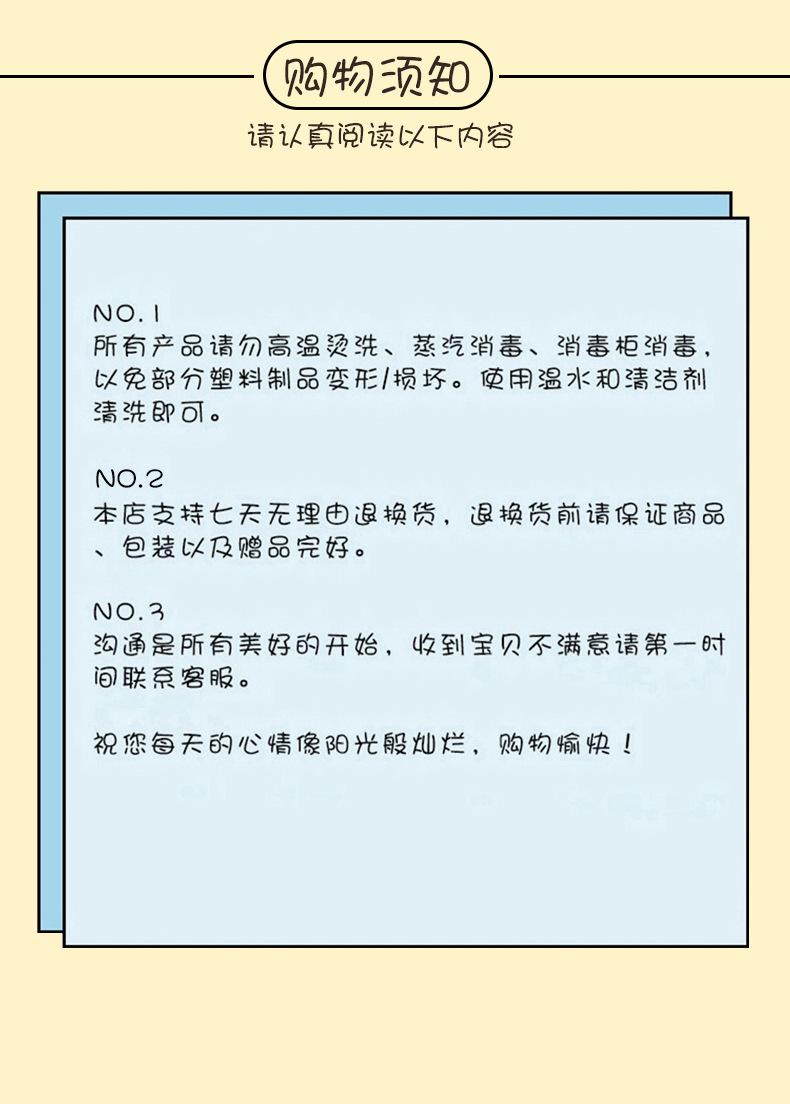 购物须知

请认真阅读以下内容

NO.1
所有产品请勿高温烫洗、蒸汽消毒、消毒柜消毒，以免部分塑料制品变形/损坏。使用温水和清洁剂清洗即可。

NO.2
本店支持七天无理由退换货，退换货前请保证商品、包装以及赠品完好。

NO.3
沟通是所有美好的开始，收到宝贝不满意请第一时间联系客服。

祝您每天的心情像阳光般灿烂，购物愉快！